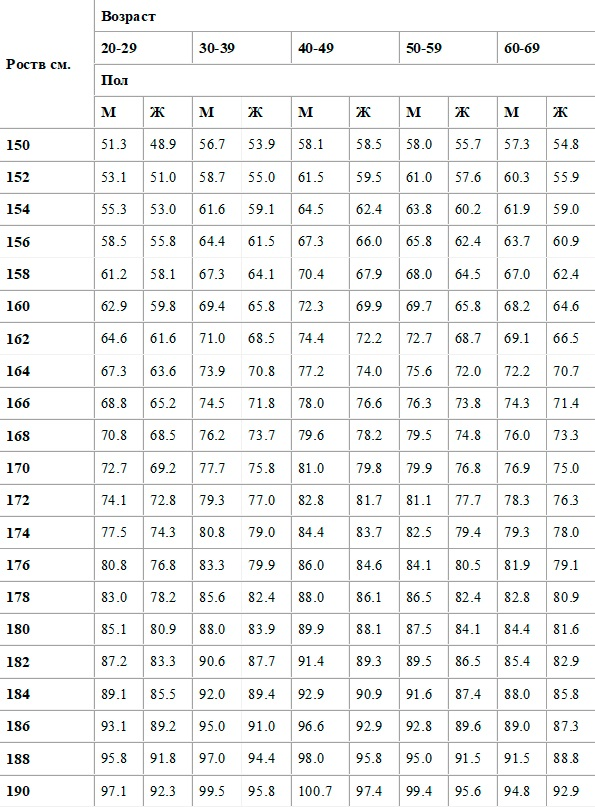 | Роств см. | Возраст | | | | | | | | | |
|---|---|---|---|---|---|---|---|---|---|---|
| | 20-29 | | 30-39 | | 40-49 | | 50-59 | | 60-69 | |
| | Пол | | | | | | | | | |
| | М | Ж | М | Ж | М | Ж | М | Ж | М | Ж |
| 150 | 51.3 | 48.9 | 56.7 | 53.9 | 58.1 | 58.5 | 58.0 | 55.7 | 57.3 | 54.8 |
| 152 | 53.1 | 51.0 | 58.7 | 55.0 | 61.5 | 59.5 | 61.0 | 57.6 | 60.3 | 55.9 |
| 154 | 55.3 | 53.0 | 61.6 | 59.1 | 64.5 | 62.4 | 63.8 | 60.2 | 61.9 | 59.0 |
| 156 | 58.5 | 55.8 | 64.4 | 61.5 | 67.3 | 66.0 | 65.8 | 62.4 | 63.7 | 60.9 |
| 158 | 61.2 | 58.1 | 67.3 | 64.1 | 70.4 | 67.9 | 68.0 | 64.5 | 67.0 | 62.4 |
| 160 | 62.9 | 59.8 | 69.4 | 65.8 | 72.3 | 69.9 | 69.7 | 65.8 | 68.2 | 64.6 |
| 162 | 64.6 | 61.6 | 71.0 | 68.5 | 74.4 | 72.2 | 72.7 | 68.7 | 69.1 | 66.5 |
| 164 | 67.3 | 63.6 | 73.9 | 70.8 | 77.2 | 74.0 | 75.6 | 72.0 | 72.2 | 70.7 |
| 166 | 68.8 | 65.2 | 74.5 | 71.8 | 78.0 | 76.6 | 76.3 | 73.8 | 74.3 | 71.4 |
| 168 | 70.8 | 68.5 | 76.2 | 73.7 | 79.6 | 78.2 | 79.5 | 74.8 | 76.0 | 73.3 |
| 170 | 72.7 | 69.2 | 77.7 | 75.8 | 81.0 | 79.8 | 79.9 | 76.8 | 76.9 | 75.0 |
| 172 | 74.1 | 72.8 | 79.3 | 77.0 | 82.8 | 81.7 | 81.1 | 77.7 | 78.3 | 76.3 |
| 174 | 77.5 | 74.3 | 80.8 | 79.0 | 84.4 | 83.7 | 82.5 | 79.4 | 79.3 | 78.0 |
| 176 | 80.8 | 76.8 | 83.3 | 79.9 | 86.0 | 84.6 | 84.1 | 80.5 | 81.9 | 79.1 |
| 178 | 83.0 | 78.2 | 85.6 | 82.4 | 88.0 | 86.1 | 86.5 | 82.4 | 82.8 | 80.9 |
| 180 | 85.1 | 80.9 | 88.0 | 83.9 | 89.9 | 88.1 | 87.5 | 84.1 | 84.4 | 81.6 |
| 182 | 87.2 | 83.3 | 90.6 | 87.7 | 91.4 | 89.3 | 89.5 | 86.5 | 85.4 | 82.9 |
| 184 | 89.1 | 85.5 | 92.0 | 89.4 | 92.9 | 90.9 | 91.6 | 87.4 | 88.0 | 85.8 |
| 186 | 93.1 | 89.2 | 95.0 | 91.0 | 96.6 | 92.9 | 92.8 | 89.6 | 89.0 | 87.3 |
| 188 | 95.8 | 91.8 | 97.0 | 94.4 | 98.0 | 95.8 | 95.0 | 91.5 | 91.5 | 88.8 |
| 190 | 97.1 | 92.3 | 99.5 | 95.8 | 100.7 | 97.4 | 99.4 | 95.6 | 94.8 | 92.9 |